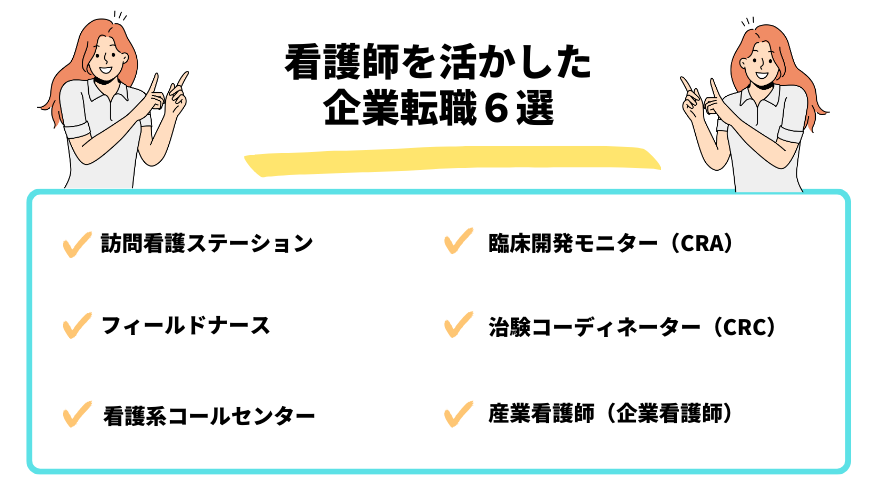 看護師を活かした
企業転職６選

訪問看護ステーション

フィールドナース

看護系コールセンター

臨床開発モニター（CRA）

治験コーディネーター（CRC）

産業看護師（企業看護師）